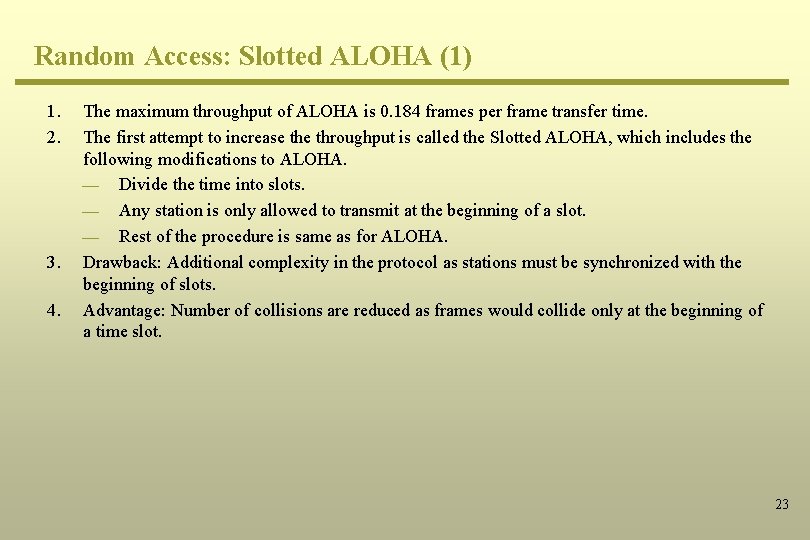 Random Access: Slotted ALOHA (1)

1. The maximum throughput of ALOHA is 0.184 frames per frame transfer time.

2. The first attempt to increase the throughput is called the Slotted ALOHA, which includes the following modifications to ALOHA.

— Divide the time into slots.

— Any station is only allowed to transmit at the beginning of a slot.

— Rest of the procedure is same as for ALOHA.

3. Drawback: Additional complexity in the protocol as stations must be synchronized with the beginning of slots.

4. Advantage: Number of collisions are reduced as frames would collide only at the beginning of a time slot.

23